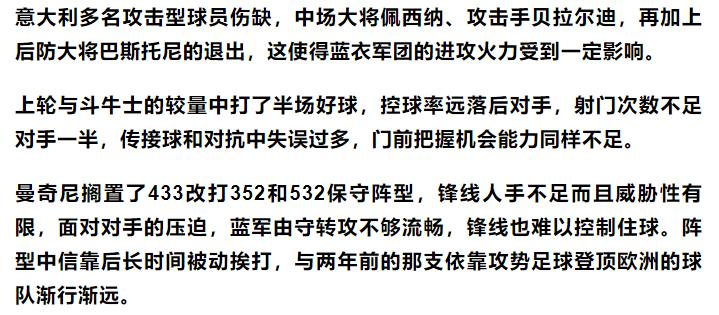 意大利多名攻击型球员伤缺，中场大将佩西纳、攻击手贝拉尔迪，再加上后防大将巴斯托尼的退出，这使得蓝衣军团的进攻火力受到一定影响。

上轮与斗牛士的较量中打了半场好球，控球率远落后对手，射门次数不足对手一半，传接球和对抗中失误过多，门前把握机会能力同样不足。

曼奇尼搁置了433改打352和532保守阵型，锋线人手不足而且威胁性有限，面对对手的压迫，蓝军由守转攻不够流畅，锋线也难以控制住球。阵型中信靠后长时间被动挨打，与两年前的那支依靠攻势足球登顶欧洲的球队渐行渐远。